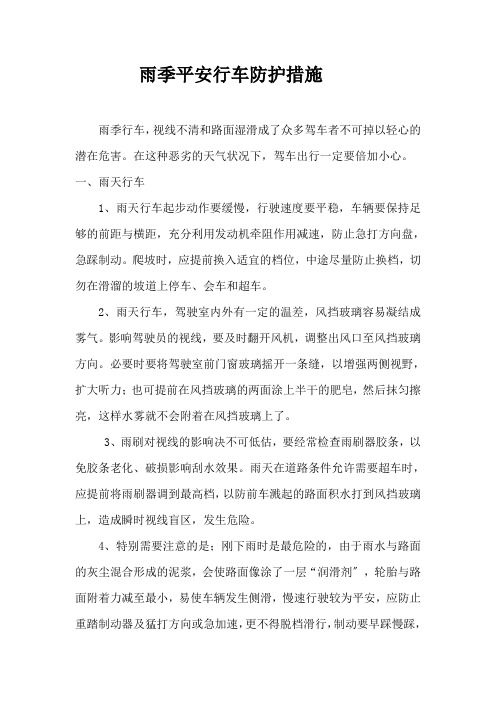 雨季平安行车防护措施

雨季行车，视线不清和路面湿滑成了众多驾车者不可掉以轻心的潜在危害。在这种恶劣的天气状况下，驾车出行一定要倍加小心。

一、雨天行车

1、雨天行车起步动作要缓慢，行驶速度要平稳，车辆要保持足够的前距与横距，充分利用发动机牵阻作用减速，防止急打方向盘，急踩制动。爬坡时，应提前换入适宜的档位，中途尽量防止换档，切勿在滑溜的坡道上停车、会车和超车。

2、雨天行车，驾驶室内外有一定的温差，风挡玻璃容易凝结成雾气。影响驾驶员的视线，要及时翻开风机，调整出风口至风挡玻璃方向。必要时要将驾驶室前门窗玻璃摇开一条缝，以增强两侧视野，扩大听力；也可提前在风挡玻璃的两面涂上半干的肥皂，然后抹匀擦亮，这样水雾就不会附着在风挡玻璃上了。

3、雨刷对视线的影响决不可低估，要经常检查雨刷器胶条，以免胶条老化、破损影响刮水效果。雨天在道路条件允许需要超车时，应提前将雨刷器调到最高档，以防前车溅起的路面积水打到风挡玻璃上，造成瞬时视线盲区，发生危险。

4、特别需要注意的是：刚下雨时是最危险的，由于雨水与路面的灰尘混合形成的泥浆，会使路面像涂了一层“润滑剂”，轮胎与路面附着力减至最小，易使车辆发生侧滑，慢速行驶较为平安，应防止重踏制动器及猛打方向或急加速，更不得脱档滑行，制动要早踩慢踩，